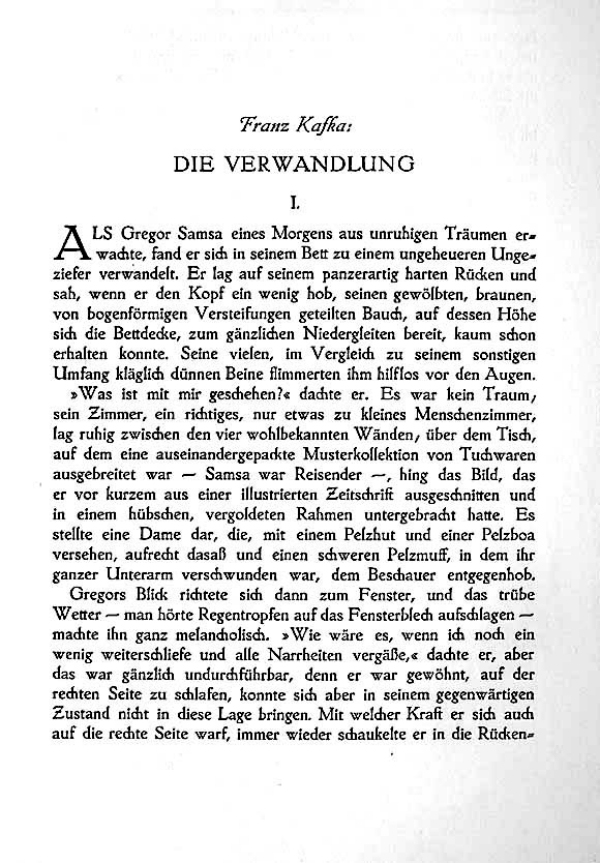 Franz Kafka:

DIE VERWANDLUNG

I.

ALS Gregor Samsa eines Morgens aus unruhigen Träumen erwachte, fand er sich in seinem Bett zu einem ungeheueren Ungeziefer verwandelt. Er lag auf seinem panzerartig harten Rücken und sah, wenn er den Kopf ein wenig hob, seinen gewölbten, braunen, von bogenförmigen Versteifungen geteilten Bauch, auf dessen Höhe sich die Bettdecke, zum gänzlichen Niedergleiten bereit, kaum schon erhalten konnte. Seine vielen, im Vergleich zu seinem sonstigen Umfang kläglich dünnen Beine flimmerten ihm hilflos vor den Augen.

»Was ist mit mir geschehen?« dachte er. Es war kein Traum, sein Zimmer, ein richtiges, nur etwas zu kleines Menschenzimmer, lag ruhig zwischen den vier wohlbekannten Wänden, über dem Tisch, auf dem eine auseinandergepackte Musterkollektion von Tuchwaren ausgebreitet war — Samsa war Reisender —, hing das Bild, das er vor kurzem aus einer illustrierten Zeitschrift ausgeschnitten und in einem hübschen, vergoldeten Rahmen untergebracht hatte. Es stellte eine Dame dar, die, mit einem Pelzhut und einer Pelzboa versehen, aufrecht dasaß und einen schweren Pelzmuff, in dem ihr ganzer Unterarm verschwunden war, dem Beschauer entgegenhob.

Gregors Blick richtete sich dann zum Fenster, und das trübe Wetter — man hörte Regentropfen auf das Fensterblech aufschlagen — machte ihn ganz melancholisch. »Wie wäre es, wenn ich noch ein wenig weiterschliefe und alle Narrheiten vergäße,« dachte er, aber das war gänzlich undurchführbar, denn er war gewöhnt, auf der rechten Seite zu schlafen, konnte sich aber in seinem gegenwärtigen Zustand nicht in diese Lage bringen. Mit welcher Kraft er sich auch auf die rechte Seite warf, immer wieder schaukelte er in die Rücken-